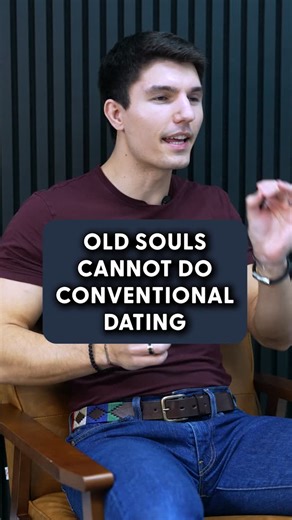 OLD SOULS CANNOT DO CONVENTIONAL DATING